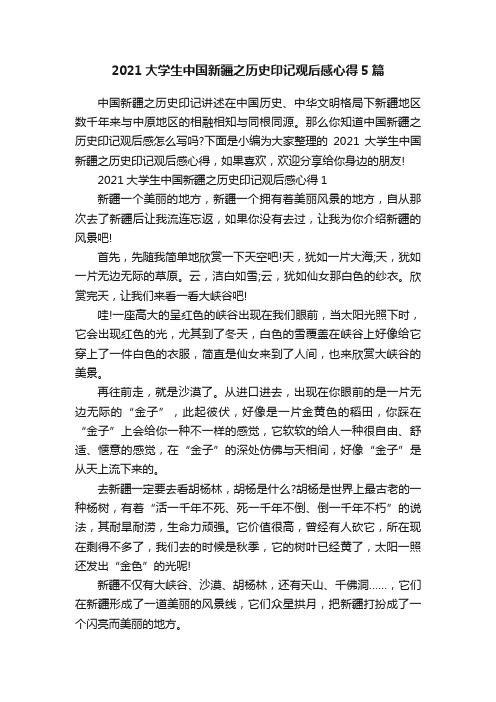 2021 大学生中国新疆之历史印记观后感心得 5 篇

中国新疆之历史印记讲述在中国历史、中华文明格局下新疆地区数千年来与中原地区的相融相知与同根同源。那么你知道中国新疆之历史印记观后感怎么写吗?下面是小编为大家整理的 2021 大学生中国新疆之历史印记观后感心得，如果喜欢，欢迎分享给你身边的朋友!

2021 大学生中国新疆之历史印记观后感心得 1

新疆一个美丽的地方，新疆一个拥有着美丽风景的地方，自从那次去了新疆后让我流连忘返，如果你没有去过，让我为你介绍新疆的风景吧!

首先，先随我简单地欣赏一下天空吧!天，犹如一片大海;天，犹如一片无边无际的草原。云，洁白如雪;云，犹如仙女那白色的纱衣。欣赏完天，让我们来看一看大峡谷吧!

哇!一座高大的呈红色的峡谷出现在我们眼前，当太阳光照下时，它会出现红色的光，尤其到了冬天，白色的雪覆盖在峡谷上好像给它穿上了一件白色的衣服，简直是仙女来到了人间，也来欣赏大峡谷的美景。

再往前走，就是沙漠了。从进口进去，出现在你眼前的是一片无边无际的“金子”，此起彼伏，好像是一片金黄色的稻田，你踩在“金子”上会给你一种不一样的感觉，它软软的给人一种很自由、舒适、惬意的感觉，在“金子”的深处仿佛与天相间，好像“金子”是从天上流下来的。

去新疆一定要去看胡杨林，胡杨是什么?胡杨是世界上最古老的一种杨树，有着“活一千年不死、死一千年不倒、倒一千年不朽”的说法，其耐旱耐涝，生命力顽强。它价值很高，曾经有人砍它，所在现在剩得不多了，我们去的时候是秋季，它的树叶已经黄了，太阳一照还发出“金色”的光呢!

新疆不仅有大峡谷、沙漠、胡杨林，还有天山、千佛洞......，它们在新疆形成了一道美丽的风景线，它们众星拱月，把新疆打扮成了一个闪亮而美丽的地方。